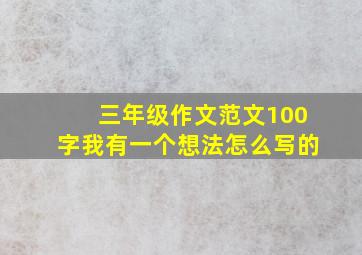 三年级作文范文100字我有一个想法怎么写的